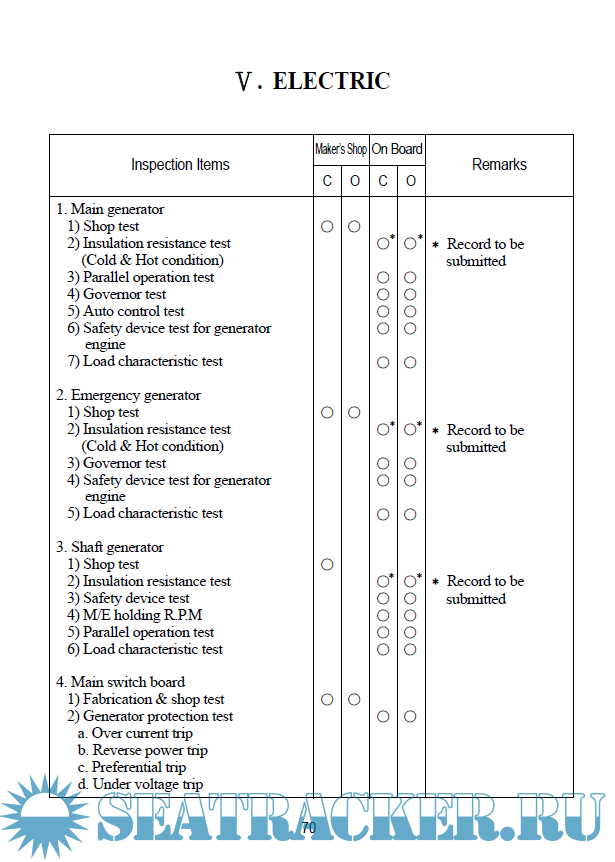 Ⅴ. ELECTRIC

| Inspection Items | Maker's Shop C | Maker's Shop O | On Board C | On Board O | Remarks |
|---|---|---|---|---|---|
| 1. Main generator | | | | | |
| 1) Shop test | ○ | ○ | | | |
| 2) Insulation resistance test (Cold & Hot condition) | | | ○* | ○* | * Record to be submitted |
| 3) Parallel operation test | | | ○ | ○ | |
| 4) Governor test | | | ○ | ○ | |
| 5) Auto control test | | | ○ | ○ | |
| 6) Safety device test for generator engine | | | ○ | ○ | |
| 7) Load characteristic test | | | ○ | ○ | |
| 2. Emergency generator | | | | | |
| 1) Shop test | ○ | ○ | | | |
| 2) Insulation resistance test (Cold & Hot condition) | | | ○* | ○* | * Record to be submitted |
| 3) Governor test | | | ○ | ○ | |
| 4) Safety device test for generator engine | | | ○ | ○ | |
| 5) Load characteristic test | | | ○ | ○ | |
| 3. Shaft generator | | | | | |
| 1) Shop test | ○ | | | | |
| 2) Insulation resistance test | | | ○* | ○* | * Record to be submitted |
| 3) Safety device test | | | ○ | ○ | |
| 4) M/E holding R.P.M | | | ○ | ○ | |
| 5) Parallel operation test | | | ○ | ○ | |
| 6) Load characteristic test | | | ○ | ○ | |
| 4. Main switch board | | | | | |
| 1) Fabrication & shop test | ○ | ○ | | | |
| 2) Generator protection test | | | ○ | ○ | |
| a. Over current trip | | | | | |
| b. Reverse power trip | | | | | |
| c. Preferential trip | | | | | |
| d. Under voltage trip | | | | | |

SEATRACKER.RU

70